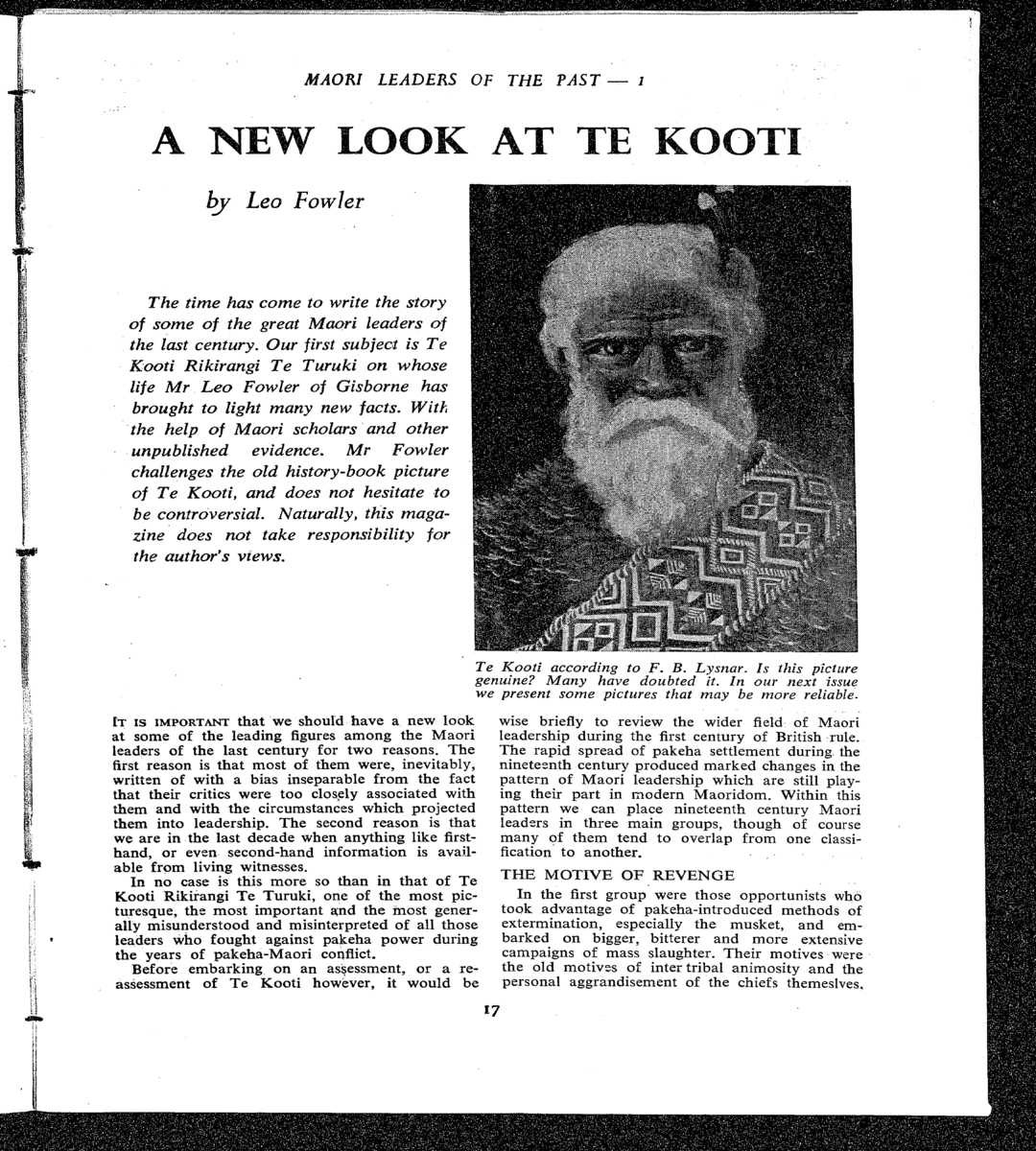 MAORI LEADERS OF THE PAST — 1

A NEW LOOK AT TE KOOTI

by Leo Fowler

The time has come to write the story of some of the great Maori leaders of the last century. Our first subject is Te Kooti Rikirangi Te Turuki on whose life Mr Leo Fowler of Gisborne has brought to light many new facts. With the help of Maori scholars and other unpublished evidence. Mr Fowler challenges the old history-book picture of Te Kooti, and does not hesitate to be controversial. Naturally, this magazine does not take responsibility for the author's views.

Te Kooti according to F. B. Lysnar. Is this picture genuine? Many have doubted it. In our next issue we present some pictures that may be more reliable.

IT IS IMPORTANT that we should have a new look at some of the leading figures among the Maori leaders of the last century for two reasons. The first reason is that most of them were, inevitably, written of with a bias inseparable from the fact that their critics were too closely associated with them and with the circumstances which projected them into leadership. The second reason is that we are in the last decade when anything like first-hand, or even second-hand information is available from living witnesses.

In no case is this more so than in that of Te Kooti Rikirangi Te Turuki, one of the most picturesque, the most important and the most generally misunderstood and misinterpreted of all those leaders who fought against pakeha power during the years of pakeha-Maori conflict.

Before embarking on an assessment, or a reassessment of Te Kooti however, it would be wise briefly to review the wider field of Maori leadership during the first century of British rule. The rapid spread of pakeha settlement during the nineteenth century produced marked changes in the pattern of Maori leadership which are still playing their part in modern Maoridom. Within this pattern we can place nineteenth century Maori leaders in three main groups, though of course many of them tend to overlap from one classification to another.

THE MOTIVE OF REVENGE

In the first group were those opportunists who took advantage of pakeha-introduced methods of extermination, especially the musket, and embarked on bigger, bitterer and more extensive campaigns of mass slaughter. Their motives were the old motives of inter tribal animosity and the personal aggrandisement of the chiefs themeslves.

17